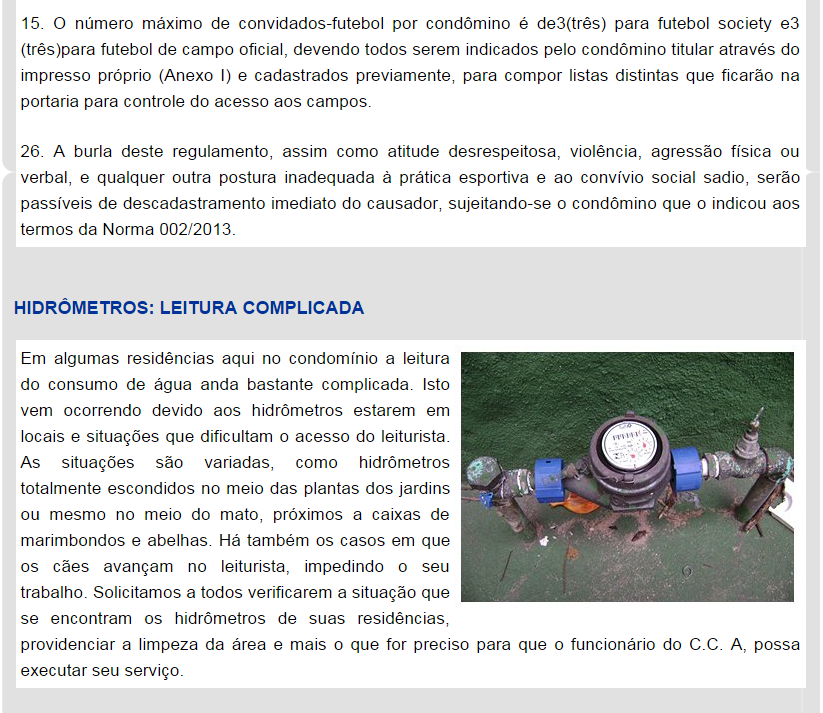 15. O número máximo de convidados-futebol por condômino é de3(três) para futebol society e3 (três)para futebol de campo oficial, devendo todos serem indicados pelo condômino titular através do impresso próprio (Anexo I) e cadastrados previamente, para compor listas distintas que ficarão na portaria para controle do acesso aos campos.

26. A burla deste regulamento, assim como atitude desrespeitosa, violência, agressão física ou verbal, e qualquer outra postura inadequada à prática esportiva e ao convívio social sadio, serão passíveis de descadastramento imediato do causador, sujeitando-se o condômino que o indicou aos termos da Norma 002/2013.

HIDRÔMETROS: LEITURA COMPLICADA

Em algumas residências aqui no condomínio a leitura do consumo de água anda bastante complicada. Isto vem ocorrendo devido aos hidrômetros estarem em locais e situações que dificultam o acesso do leiturista. As situações são variadas, como hidrômetros totalmente escondidos no meio das plantas dos jardins ou mesmo no meio do mato, próximos a caixas de marimbondos e abelhas. Há também os casos em que os cães avançam no leiturista, impedindo o seu trabalho. Solicitamos a todos verificarem a situação que se encontram os hidrômetros de suas residências, providenciar a limpeza da área e mais o que for preciso para que o funcionário do C.C. A, possa executar seu serviço.